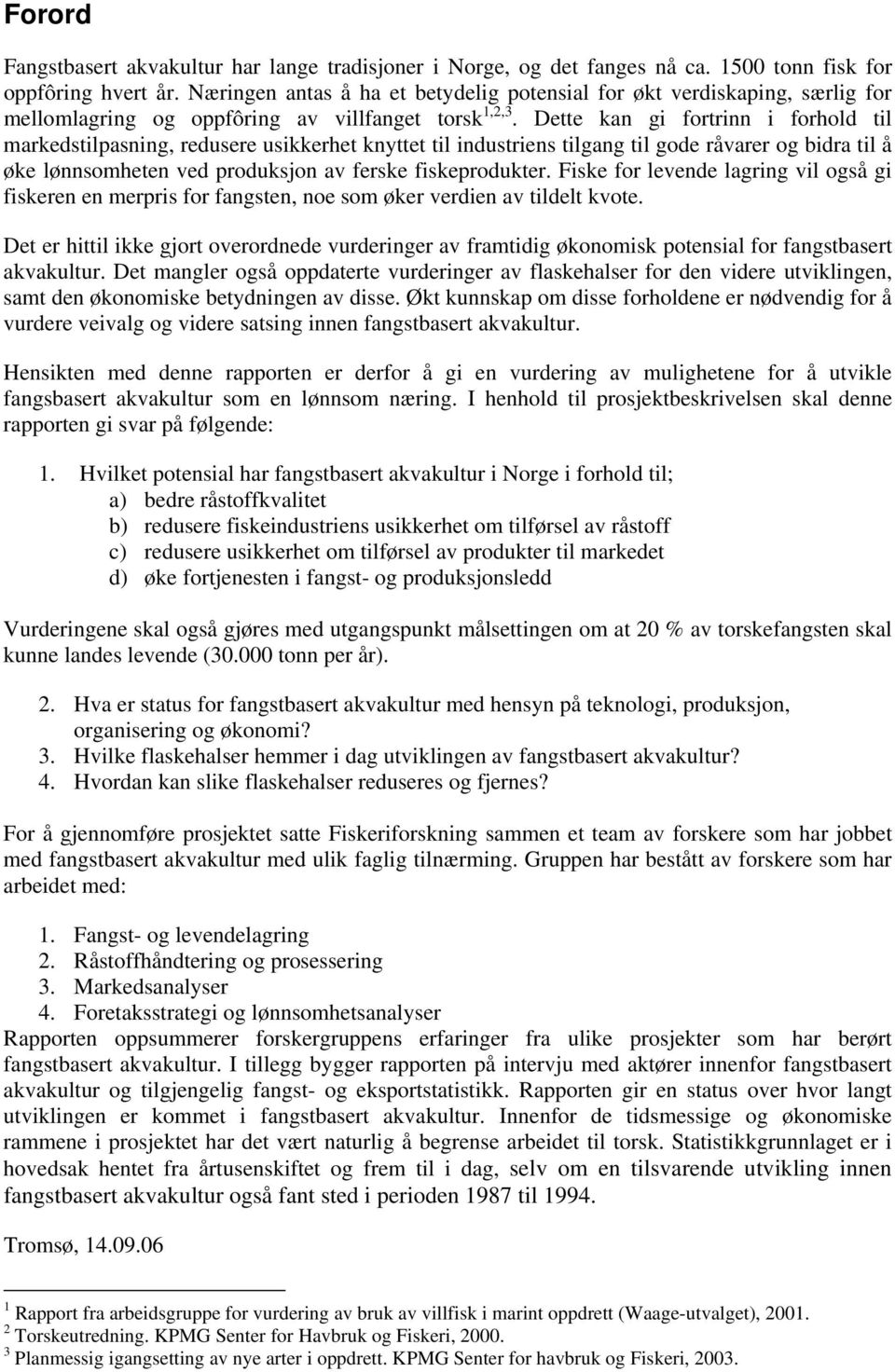 Forord

Fangstbasert akvakultur har lange tradisjoner i Norge, og det fanges nå ca. 1500 tonn fisk for oppfôring hvert år. Næringen antas å ha et betydelig potensial for økt verdiskaping, særlig for mellomlagring og oppfôring av villfanget torsk$^{1,2,3}$. Dette kan gi fortrinn i forhold til markedstilpasning, redusere usikkerhet knyttet til industriens tilgang til gode råvarer og bidra til å øke lønnsomheten ved produksjon av ferske fiskeprodukter. Fiske for levende lagring vil også gi fiskeren en merpris for fangsten, noe som øker verdien av tildelt kvote.

Det er hittil ikke gjort overordnede vurderinger av framtidig økonomisk potensial for fangstbasert akvakultur. Det mangler også oppdaterte vurderinger av flaskehalser for den videre utviklingen, samt den økonomiske betydningen av disse. Økt kunnskap om disse forholdene er nødvendig for å vurdere veivalg og videre satsing innen fangstbasert akvakultur.

Hensikten med denne rapporten er derfor å gi en vurdering av mulighetene for å utvikle fangsbasert akvakultur som en lønnsom næring. I henhold til prosjektbeskrivelsen skal denne rapporten gi svar på følgende:

1. Hvilket potensial har fangstbasert akvakultur i Norge i forhold til;
a) bedre råstoffkvalitet
b) redusere fiskeindustriens usikkerhet om tilførsel av råstoff
c) redusere usikkerhet om tilførsel av produkter til markedet
d) øke fortjenesten i fangst- og produksjonsledd

Vurderingene skal også gjøres med utgangspunkt målsettingen om at 20 % av torskefangsten skal kunne landes levende (30.000 tonn per år).

2. Hva er status for fangstbasert akvakultur med hensyn på teknologi, produksjon, organisering og økonomi?
3. Hvilke flaskehalser hemmer i dag utviklingen av fangstbasert akvakultur?
4. Hvordan kan slike flaskehalser reduseres og fjernes?

For å gjennomføre prosjektet satte Fiskeriforskning sammen et team av forskere som har jobbet med fangstbasert akvakultur med ulik faglig tilnærming. Gruppen har bestått av forskere som har arbeidet med:

1. Fangst- og levendelagring
2. Råstoffhåndtering og prosessering
3. Markedsanalyser
4. Foretaksstrategi og lønnsomhetsanalyser
Rapporten oppsummerer forskergruppens erfaringer fra ulike prosjekter som har berørt fangstbasert akvakultur. I tillegg bygger rapporten på intervju med aktører innenfor fangstbasert akvakultur og tilgjengelig fangst- og eksportstatistikk. Rapporten gir en status over hvor langt utviklingen er kommet i fangstbasert akvakultur. Innenfor de tidsmessige og økonomiske rammene i prosjektet har det vært naturlig å begrense arbeidet til torsk. Statistikkgrunnlaget er i hovedsak hentet fra årtusenskiftet og frem til i dag, selv om en tilsvarende utvikling innen fangstbasert akvakultur også fant sted i perioden 1987 til 1994.

Tromsø, 14.09.06

$^1$ Rapport fra arbeidsgruppe for vurdering av bruk av villfisk i marint oppdrett (Waage-utvalget), 2001.
$^2$ Torskeutredning. KPMG Senter for Havbruk og Fiskeri, 2000.
$^3$ Planmessig igangsetting av nye arter i oppdrett. KPMG Senter for havbruk og Fiskeri, 2003.